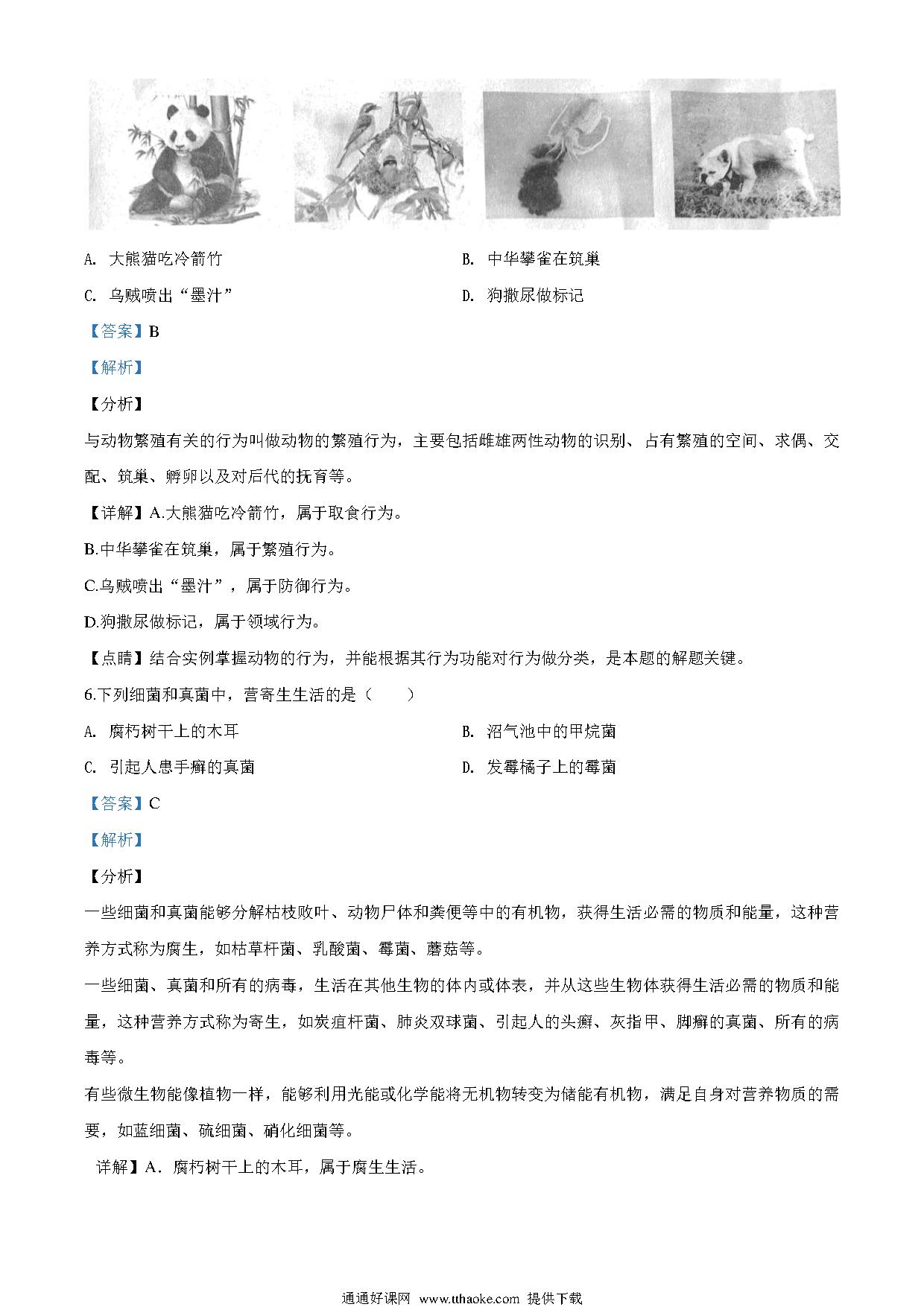 A. 大熊猫吃冷箭竹

B. 中华攀雀在筑巢

C. 乌贼喷出“墨汁”

D. 狗撒尿做标记

【答案】B

【解析】

【分析】

与动物繁殖有关的行为叫做动物的繁殖行为，主要包括雌雄两性动物的识别、占有繁殖的空间、求偶、交配、筑巢、孵卵以及对后代的抚育等。

【详解】A.大熊猫吃冷箭竹，属于取食行为。

B.中华攀雀在筑巢，属于繁殖行为。

C.乌贼喷出“墨汁”，属于防御行为。

D.狗撒尿做标记，属于领域行为。

【点睛】结合实例掌握动物的行为，并能根据其行为功能对行为做分类，是本题的解题关键。

6.下列细菌和真菌中，营寄生生活的是（　　）

A. 腐朽树干上的木耳

B. 沼气池中的甲烷菌

C. 引起人患手癣的真菌

D. 发霉橘子上的霉菌

【答案】C

【解析】

【分析】

一些细菌和真菌能够分解枯枝败叶、动物尸体和粪便等中的有机物，获得生活必需的物质和能量，这种营养方式称为腐生，如枯草杆菌、乳酸菌、霉菌、蘑菇等。

一些细菌、真菌和所有的病毒，生活在其他生物的体内或体表，并从这些生物体获得生活必需的物质和能量，这种营养方式称为寄生，如炭疽杆菌、肺炎双球菌、引起人的头癣、灰指甲、脚癣的真菌、所有的病毒等。

有些微生物能像植物一样，能够利用光能或化学能将无机物转变为储能有机物，满足自身对营养物质的需要，如蓝细菌、硫细菌、硝化细菌等。

详解】A．腐朽树干上的木耳，属于腐生生活。

通通好课网 www.tthaoke.com 提供下载